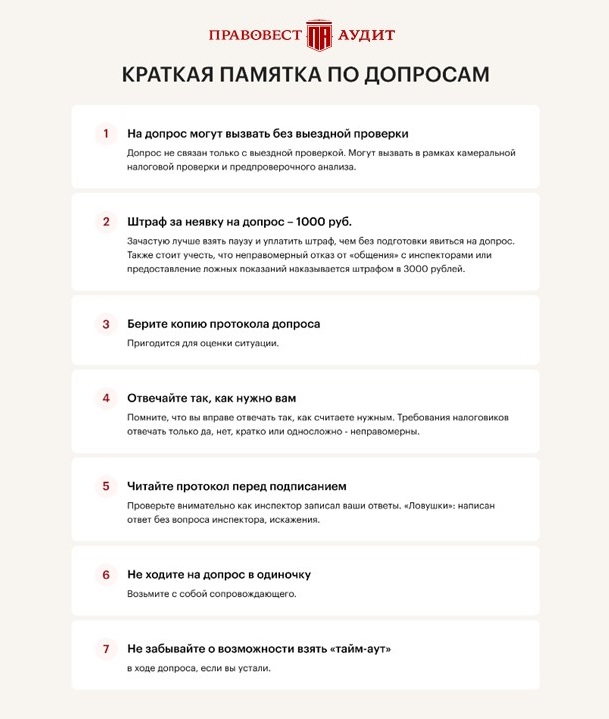 ПРАВОВЕСТ ПА АУДИТ

КРАТКАЯ ПАМЯТКА ПО ДОПРОСАМ

1 На допрос могут вызвать без выездной проверки
Допрос не связан только с выездной проверкой. Могут вызвать в рамках камеральной налоговой проверки и предпроверочного анализа.

2 Штраф за неявку на допрос – 1000 руб.
Зачастую лучше взять паузу и уплатить штраф, чем без подготовки явиться на допрос. Также стоит учесть, что неправомерный отказ от «общения» с инспекторами или предоставление ложных показаний наказывается штрафом в 3000 рублей.

3 Берите копию протокола допроса
Пригодится для оценки ситуации.

4 Отвечайте так, как нужно вам
Помните, что вы вправе отвечать так, как считаете нужным. Требования налоговиков отвечать только да, нет, кратко или односложно - неправомерны.

5 Читайте протокол перед подписанием
Проверьте внимательно как инспектор записал ваши ответы. «Ловушки»: написан ответ без вопроса инспектора, искажения.

6 Не ходите на допрос в одиночку
Возьмите с собой сопровождающего.

7 Не забывайте о возможности взять «тайм-аут»
в ходе допроса, если вы устали.